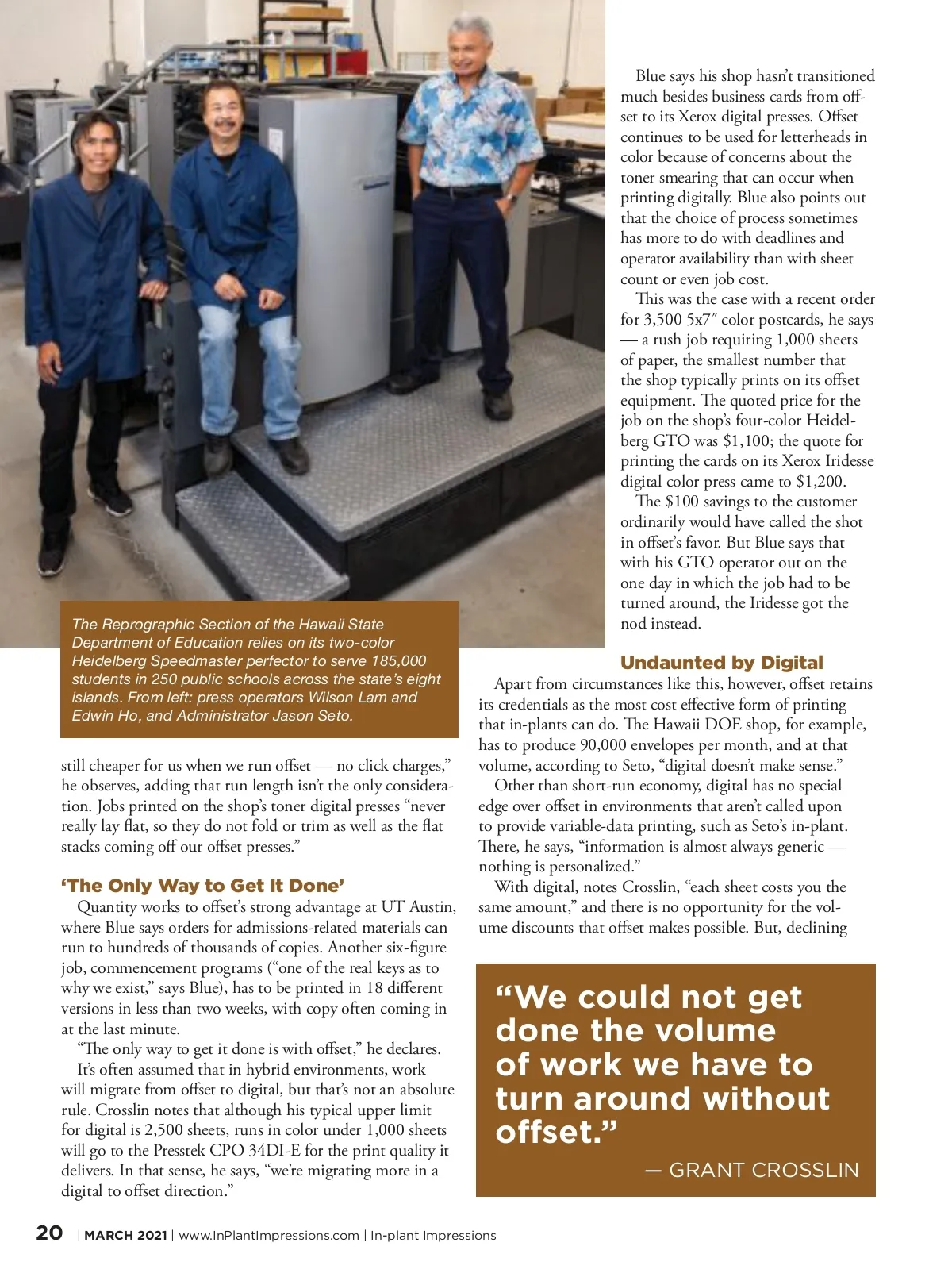 The Reprographic Section of the Hawaii State Department of Education relies on its two-color Heidelberg Speedmaster perfector to serve 185,000 students in 250 public schools across the state's eight islands. From left: press operators Wilson Lam and Edwin Ho, and Administrator Jason Seto.

still cheaper for us when we run offset — no click charges," he observes, adding that run length isn't the only consideration. Jobs printed on the shop's toner digital presses "never really lay flat, so they do not fold or trim as well as the flat stacks coming off our offset presses."

'The Only Way to Get It Done'

Quantity works to offset's strong advantage at UT Austin, where Blue says orders for admissions-related materials can run to hundreds of thousands of copies. Another six-figure job, commencement programs ("one of the real keys as to why we exist," says Blue), has to be printed in 18 different versions in less than two weeks, with copy often coming in at the last minute.

"The only way to get it done is with offset," he declares.

It's often assumed that in hybrid environments, work will migrate from offset to digital, but that's not an absolute rule. Crosslin notes that although his typical upper limit for digital is 2,500 sheets, runs in color under 1,000 sheets will go to the Presstek CPO 34DI-E for the print quality it delivers. In that sense, he says, "we're migrating more in a digital to offset direction."

Blue says his shop hasn't transitioned much besides business cards from offset to its Xerox digital presses. Offset continues to be used for letterheads in color because of concerns about the toner smearing that can occur when printing digitally. Blue also points out that the choice of process sometimes has more to do with deadlines and operator availability than with sheet count or even job cost.

This was the case with a recent order for 3,500 5x7″ color postcards, he says — a rush job requiring 1,000 sheets of paper, the smallest number that the shop typically prints on its offset equipment. The quoted price for the job on the shop's four-color Heidelberg GTO was $1,100; the quote for printing the cards on its Xerox Iridesse digital color press came to $1,200.

The $100 savings to the customer ordinarily would have called the shot in offset's favor. But Blue says that with his GTO operator out on the one day in which the job had to be turned around, the Iridesse got the nod instead.

Undaunted by Digital

Apart from circumstances like this, however, offset retains its credentials as the most cost effective form of printing that in-plants can do. The Hawaii DOE shop, for example, has to produce 90,000 envelopes per month, and at that volume, according to Seto, "digital doesn't make sense."

Other than short-run economy, digital has no special edge over offset in environments that aren't called upon to provide variable-data printing, such as Seto's in-plant. There, he says, "information is almost always generic — nothing is personalized."

With digital, notes Crosslin, "each sheet costs you the same amount," and there is no opportunity for the volume discounts that offset makes possible. But, declining

"We could not get done the volume of work we have to turn around without offset."
— GRANT CROSSLIN

20 | MARCH 2021 | www.InPlantImpressions.com | In-plant Impressions